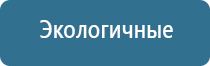 Экологичные